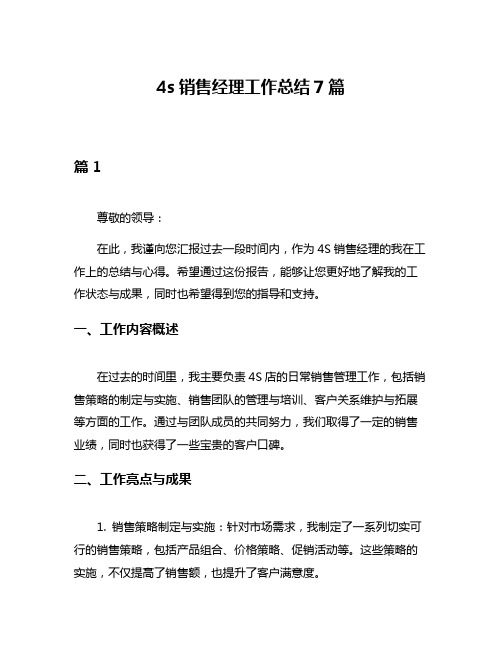 4s 销售经理工作总结 7 篇

篇 1

尊敬的领导：

在此，我谨向您汇报过去一段时间内，作为 4S 销售经理的我在工作上的总结与心得。希望通过这份报告，能够让您更好地了解我的工作状态与成果，同时也希望得到您的指导和支持。

一、工作内容概述

在过去的时间里，我主要负责 4S 店的日常销售管理工作，包括销售策略的制定与实施、销售团队的管理与培训、客户关系维护与拓展等方面的工作。通过与团队成员的共同努力，我们取得了一定的销售业绩，同时也获得了一些宝贵的客户口碑。

二、工作亮点与成果

1. 销售策略制定与实施：针对市场需求，我制定了一系列切实可行的销售策略，包括产品组合、价格策略、促销活动等。这些策略的实施，不仅提高了销售额，也提升了客户满意度。